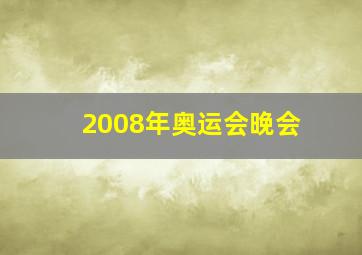 2008年奥运会晚会